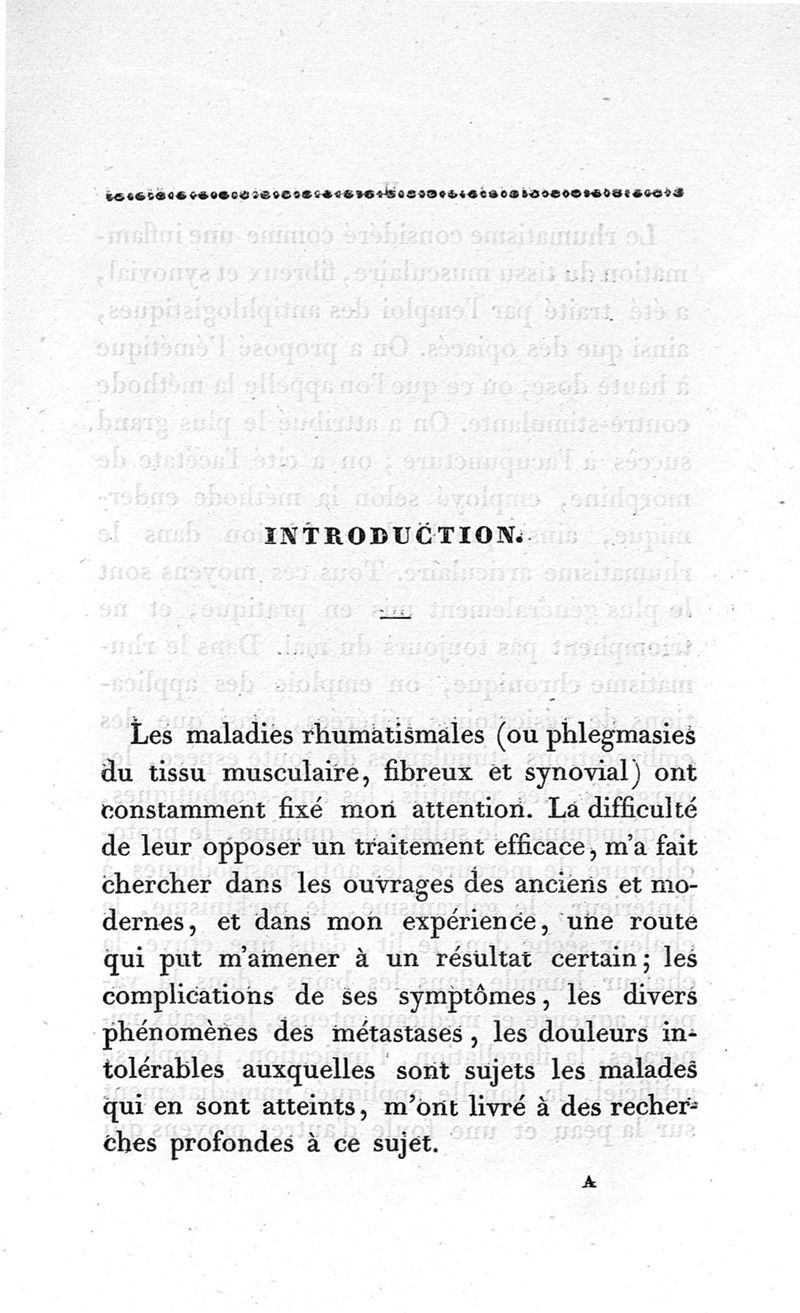 INTRODUCTION.

Les maladies rhumatismales (ou phlegmasies du tissu musculaire, fibreux et synovial) ont constamment fixé mon attention. La difficulté de leur opposer un traitement efficace, m'a fait chercher dans les ouvrages des anciens et modernes, et dans mon expérience, une route qui put m'amener à un résultat certain; les complications de ses symptômes, les divers phénomènes des métastases, les douleurs intolérables auxquelles sont sujets les malades qui en sont atteints, m'ont livré à des recherches profondes à ce sujet.

A